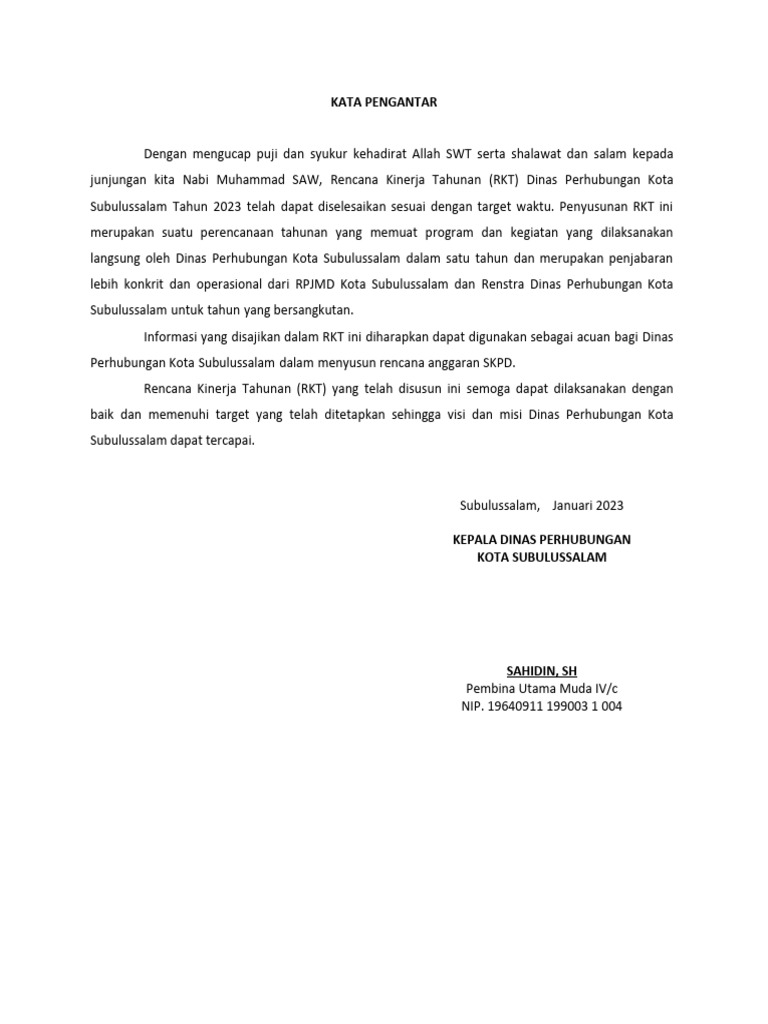 KATA PENGANTAR

Dengan mengucap puji dan syukur kehadirat Allah SWT serta shalawat dan salam kepada junjungan kita Nabi Muhammad SAW, Rencana Kinerja Tahunan (RKT) Dinas Perhubungan Kota Subulussalam Tahun 2023 telah dapat diselesaikan sesuai dengan target waktu. Penyusunan RKT ini merupakan suatu perencanaan tahunan yang memuat program dan kegiatan yang dilaksanakan langsung oleh Dinas Perhubungan Kota Subulussalam dalam satu tahun dan merupakan penjabaran lebih konkrit dan operasional dari RPJMD Kota Subulussalam dan Renstra Dinas Perhubungan Kota Subulussalam untuk tahun yang bersangkutan.

Informasi yang disajikan dalam RKT ini diharapkan dapat digunakan sebagai acuan bagi Dinas Perhubungan Kota Subulussalam dalam menyusun rencana anggaran SKPD.

Rencana Kinerja Tahunan (RKT) yang telah disusun ini semoga dapat dilaksanakan dengan baik dan memenuhi target yang telah ditetapkan sehingga visi dan misi Dinas Perhubungan Kota Subulussalam dapat tercapai.

Subulussalam, Januari 2023

KEPALA DINAS PERHUBUNGAN
KOTA SUBULUSSALAM

SAHIDIN, SH
Pembina Utama Muda IV/c
NIP. 19640911 199003 1 004